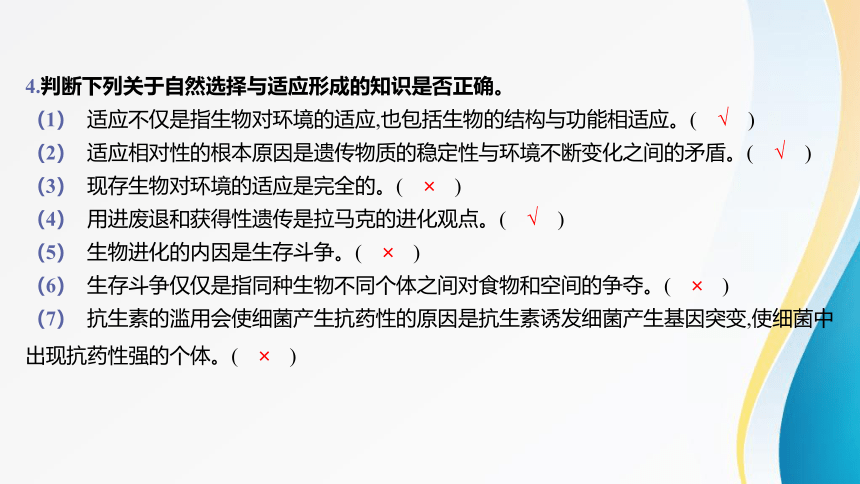 4.判断下列关于自然选择与适应形成的知识是否正确。

(1) 适应不仅是指生物对环境的适应,也包括生物的结构与功能相适应。( √ )

(2) 适应相对性的根本原因是遗传物质的稳定性与环境不断变化之间的矛盾。( √ )

(3) 现存生物对环境的适应是完全的。( × )

(4) 用进废退和获得性遗传是拉马克的进化观点。( √ )

(5) 生物进化的内因是生存斗争。( × )

(6) 生存斗争仅仅是指同种生物不同个体之间对食物和空间的争夺。( × )

(7) 抗生素的滥用会使细菌产生抗药性的原因是抗生素诱发细菌产生基因突变,使细菌中出现抗药性强的个体。( × )